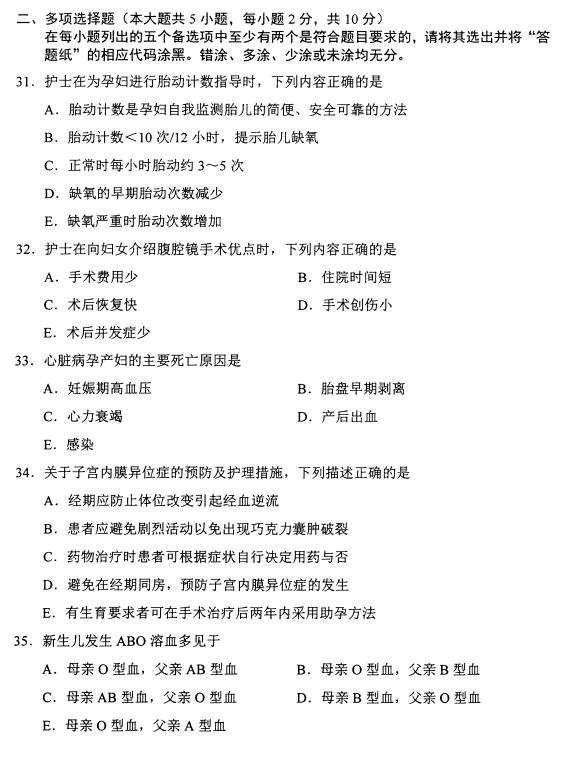 二、多项选择题（本大题共 5 小题，每小题 2 分，共 10 分）
在每小题列出的五个备选项中至少有两个是符合题目要求的，请将其选出并将“答题纸”的相应代码涂黑。错涂、多涂、少涂或未涂均无分。

31．护士在为孕妇进行胎动计数指导时，下列内容正确的是
A．胎动计数是孕妇自我监测胎儿的简便、安全可靠的方法
B．胎动计数<10 次/12 小时，提示胎儿缺氧
C．正常时每小时胎动约 3～5 次
D．缺氧的早期胎动次数减少
E．缺氧严重时胎动次数增加

32．护士在向妇女介绍腹腔镜手术优点时，下列内容正确的是
A．手术费用少
B．住院时间短
C．术后恢复快
D．手术创伤小
E．术后并发症少

33．心脏病孕产妇的主要死亡原因是
A．妊娠期高血压
B．胎盘早期剥离
C．心力衰竭
D．产后出血
E．感染

34．关于子宫内膜异位症的预防及护理措施，下列描述正确的是
A．经期应防止体位改变引起经血逆流
B．患者应避免剧烈活动以免出现巧克力囊肿破裂
C．药物治疗时患者可根据症状自行决定用药与否
D．避免在经期同房，预防子宫内膜异位症的发生
E．有生育要求者可在手术治疗后两年内采用助孕方法

35．新生儿发生 ABO 溶血多见于
A．母亲 O 型血，父亲 AB 型血
B．母亲 O 型血，父亲 B 型血
C．母亲 AB 型血，父亲 O 型血
D．母亲 B 型血，父亲 O 型血
E．母亲 O 型血，父亲 A 型血